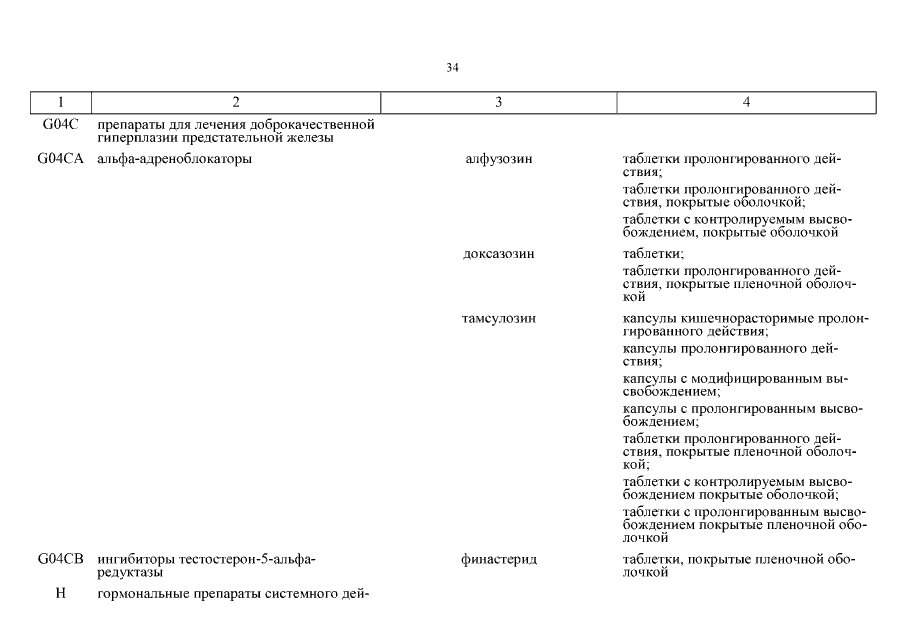 34

| 1 | 2 | 3 | 4 |
|---|---|---|---|
| G04C | препараты для лечения доброкачественной гиперплазии предстательной железы | | |
| G04CA | альфа-адреноблокаторы | алфузозин | таблетки пролонгированного действия; таблетки пролонгированного действия, покрытые оболочкой; таблетки с контролируемым высвобождением, покрытые оболочкой |
| | | доксазозин | таблетки; таблетки пролонгированного действия, покрытые пленочной оболочкой |
| | | тамсулозин | капсулы кишечнорасторимые пролонгированного действия; капсулы пролонгированного действия; капсулы с модифицированным высвобождением; капсулы с пролонгированным высвобождением; таблетки пролонгированного действия, покрытые пленочной оболочкой; таблетки с контролируемым высвобождением покрытые оболочкой; таблетки с пролонгированным высвобождением покрытые пленочной оболочкой |
| G04CB | ингибиторы тестостерон-5-альфа-редуктазы | финастерид | таблетки, покрытые пленочной оболочкой |
| H | гормональные препараты системного дей- | | |